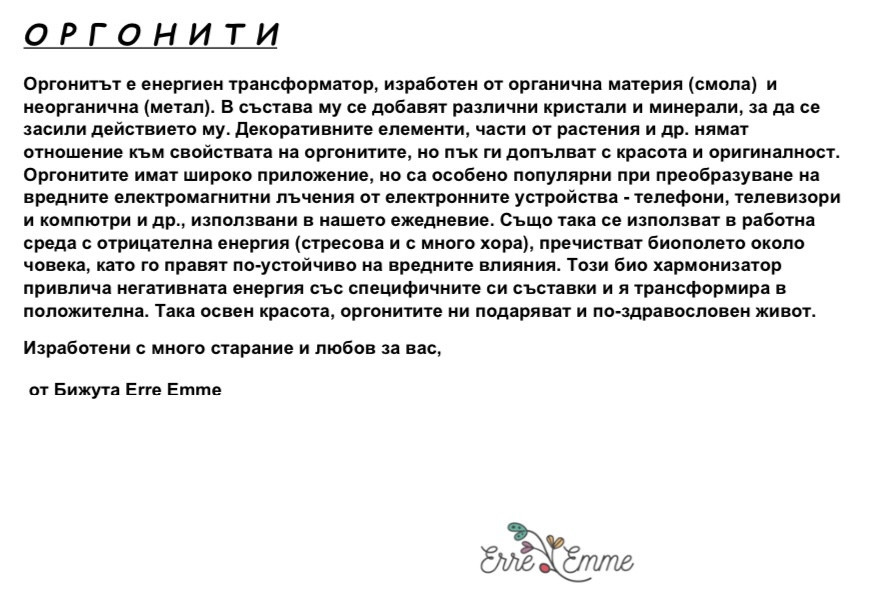 О Р Г О Н И Т И

Оргонитът е енергиен трансформатор, изработен от органична материя (смола) и неорганична (метал). В състава му се добавят различни кристали и минерали, за да се засили действието му. Декоративните елементи, части от растения и др. нямат отношение към свойствата на оргонитите, но пък ги допълват с красота и оригиналност. Оргонитите имат широко приложение, но са особено популярни при преобразуване на вредните електромагнитни лъчения от електронните устройства - телефони, телевизори и компютри и др., използвани в нашето ежедневие. Също така се използват в работна среда с отрицателна енергия (стресова и с много хора), пречистват биополето около човека, като го правят по-устойчиво на вредните влияния. Този био хармонизатор привлича негативната енергия със специфичните си съставки и я трансформира в положителна. Така освен красота, оргонитите ни подаряват и по-здравословен живот.

Изработени с много старание и любов за вас,

от Бижута Erre Emme

Erre Emme